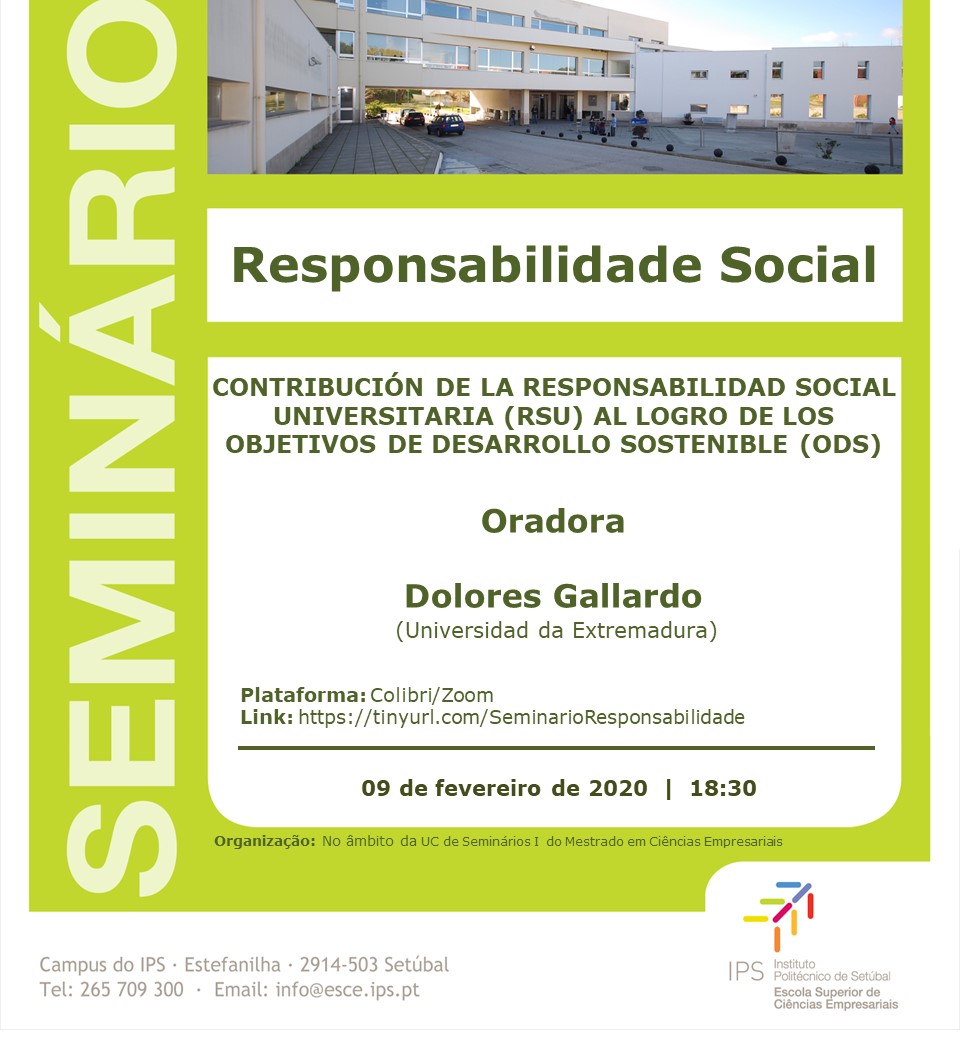 SEMINÁRIO

Responsabilidade Social

CONTRIBUCIÓN DE LA RESPONSABILIDAD SOCIAL UNIVERSITARIA (RSU) AL LOGRO DE LOS OBJETIVOS DE DESARROLLO SOSTENIBLE (ODS)

Oradora

Dolores Gallardo
(Universidad da Extremadura)

Plataforma: Colibri/Zoom
Link: https://tinyurl.com/SeminarioResponsabilidade

09 de fevereiro de 2020 | 18:30

Organização: No âmbito da UC de Seminários I do Mestrado em Ciências Empresariais

Campus do IPS · Estefanilha · 2914-503 Setúbal
Tel: 265 709 300 · Email: info@esce.ips.pt

IPS Instituto Politécnico de Setúbal
Escola Superior de Ciências Empresariais